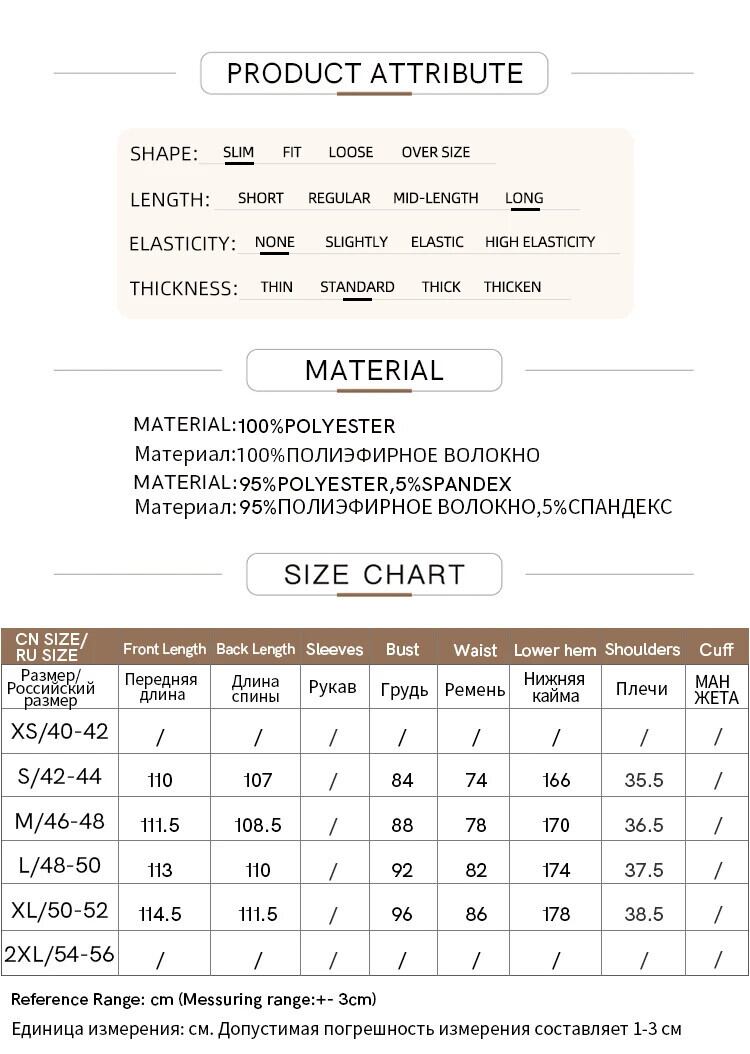 PRODUCT ATTRIBUTE

SHAPE: SLIM FIT LOOSE OVER SIZE

LENGTH: SHORT REGULAR MID-LENGTH LONG

ELASTICITY: NONE SLIGHTLY ELASTIC HIGH ELASTICITY

THICKNESS: THIN STANDARD THICK THICKEN

MATERIAL

MATERIAL:100%POLYESTER
Материал:100%ПОЛИЭФИРНОЕ ВОЛОКНО
MATERIAL:95%POLYESTER,5%SPANDEX
Материал:95%ПОЛИЭФИРНОЕ ВОЛОКНО,5%СПАНДЕКС

SIZE CHART

| CN SIZE/ RU SIZE | Front Length | Back Length | Sleeves | Bust | Waist | Lower hem | Shoulders | Cuff |
|---|---|---|---|---|---|---|---|---|
| Размер/ Российский размер | Передняя длина | Длина спины | Рукав | Грудь | Ремень | Нижняя кайма | Плечи | МАН ЖЕТА |
| XS/40-42 | / | / | / | / | / | / | / | / |
| S/42-44 | 110 | 107 | / | 84 | 74 | 166 | 35.5 | / |
| M/46-48 | 111.5 | 108.5 | / | 88 | 78 | 170 | 36.5 | / |
| L/48-50 | 113 | 110 | / | 92 | 82 | 174 | 37.5 | / |
| XL/50-52 | 114.5 | 111.5 | / | 96 | 86 | 178 | 38.5 | / |
| 2XL/54-56 | / | / | / | / | / | / | / | / |

Reference Range: cm (Messuring range:+- 3cm)
Единица измерения: см. Допустимая погрешность измерения составляет 1-3 см